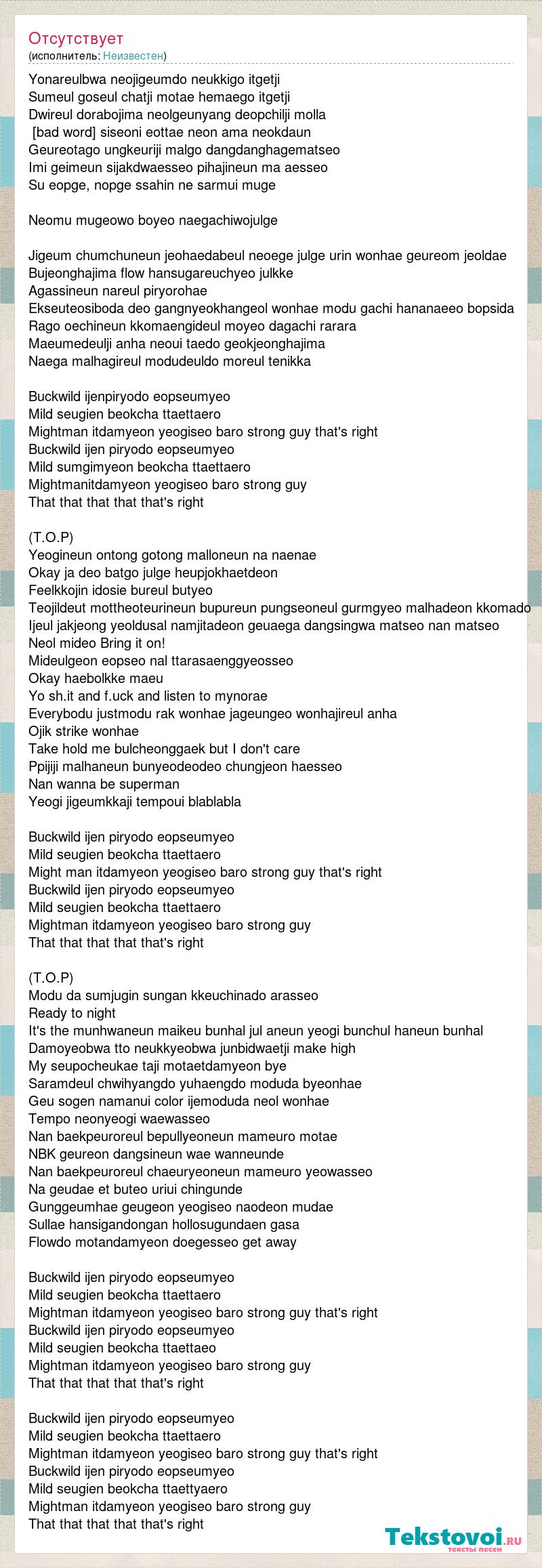 Отсутствует
(исполнитель: Неизвестен)

Yonareulbwa neojigeumdo neukkigo itgetji
Sumeul goseul chatji motae hemaego itgetji
Dwireul dorabojima neolgeunyang deopchilji molla
[bad word] siseoni eottae neon ama neokdaun
Geureotago ungkeuriji malgo dangdanghagematseo
Imi geimeun sijakdwaesseo pihajineun ma aesseo
Su eopge, nopge ssahin ne sarmui muge

Neomu mugeowo boyeo naegachiwojulge

Jigeum chumchuneun jeohaedabeul neoege julge urin wonhae geureom jeoldae
Bujeonghajima flow hansugareuchyeo julkke
Agassineun nareul piryorohae
Ekseuteosiboda deo gangnyeokhangeol wonhae modu gachi hananaeeo bopsida
Rago oechineun kkomaengideul moyeo dagachi rarara
Maeumedeulji anha neoui taedo geokjeonghajima
Naega malhagireul modudeuldo moreul tenikka

Buckwild ijenpiryodo eopseumyeo
Mild seugien beokcha ttaettaero
Mightman itdamyeon yeogiseo baro strong guy that's right
Buckwild ijen piryodo eopseumyeo
Mild sumgimyeon beokcha ttaettaero
Mightmanitdamyeon yeogiseo baro strong guy
That that that that that's right

(T.O.P)
Yeogineun ontong gotong malloneun na naenae
Okay ja deo batgo julge heupjokhaetdeon
Feelkkojin idosie bureul butyeo
Teojildeut mottheoteurineun bupureun pungseoneul gurmgyeo malhadeon kkomado
Ijeul jakjeong yeoldusal namjitadeon geuaega dangsingwa matseo nan matseo
Neol mideo Bring it on!
Mideulgeon eopseo nal ttarasaenggyeosseo
Okay haebolkke maeu
Yo sh.it and f.uck and listen to mynorae
Everybodu justmodu rak wonhae jageungeo wonhajireul anha
Ojik strike wonhae
Take hold me bulcheonggaek but I don't care
Ppijiji malhaneun bunyeodeodeo chungjeon haesseo
Nan wanna be superman
Yeogi jigeumkkaji tempoui blablabla

Buckwild ijen piryodo eopseumyeo
Mild seugien beokcha ttaettaero
Might man itdamyeon yeogiseo baro strong guy that's right
Buckwild ijen piryodo eopseumyeo
Mild seugien beokcha ttaettaero
Mightman itdamyeon yeogiseo baro strong guy
That that that that that's right

(T.O.P)
Modu da sumjugin sungan kkeuchinado arasseo
Ready to night
It's the munhwaneun maikeu bunhal jul aneun yeogi bunchul haneun bunhal
Damoyeobwa tto neukkyeobwa junbidwaetji make high
My seupocheukae taji motaetdamyeon bye
Saramdeul chwihyangdo yuhaengdo moduda byeonhae
Geu sogen namanui color ijemoduda neol wonhae
Tempo neonyeogi waewasseo
Nan baekpeuroreul bepullyeoneun mameuro motae
NBK geureon dangsineun wae wanneunde
Nan baekpeuroreul chaeuryeoneun mameuro yeowasseo
Na geudae et buteo uriui chingunde
Gunggeumhae geugeon yeogiseo naodeon mudae
Sullae hansigandongan hollosugundaen gasa
Flowdo motandamyeon doegesseo get away

Buckwild ijen piryodo eopseumyeo
Mild seugien beokcha ttaettaero
Mightman itdamyeon yeogiseo baro strong guy that's right
Buckwild ijen piryodo eopseumyeo
Mild seugien beokcha ttaettaeo
Mightman itdamyeon yeogiseo baro strong guy
That that that that that's right

Buckwild ijen piryodo eopseumyeo
Mild seugien beokcha ttaettaero
Mightman itdamyeon yeogiseo baro strong guy that's right
Buckwild ijen piryodo eopseumyeo
Mild seugien beokcha ttaettyaero
Mightman itdamyeon yeogiseo baro strong guy
That that that that that's right

Tekstovoi.ru
тексты песен